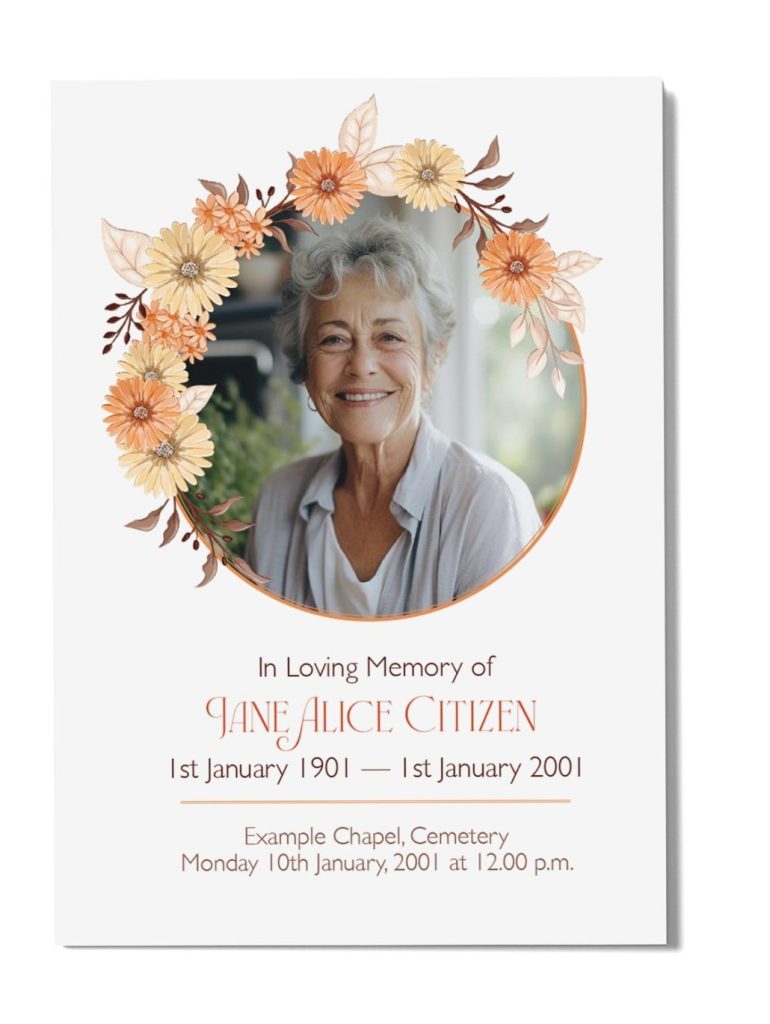 In Loving Memory of

JANE ALICE CITIZEN

1st January 1901 — 1st January 2001

Example Chapel, Cemetery
Monday 10th January, 2001 at 12.00 p.m.